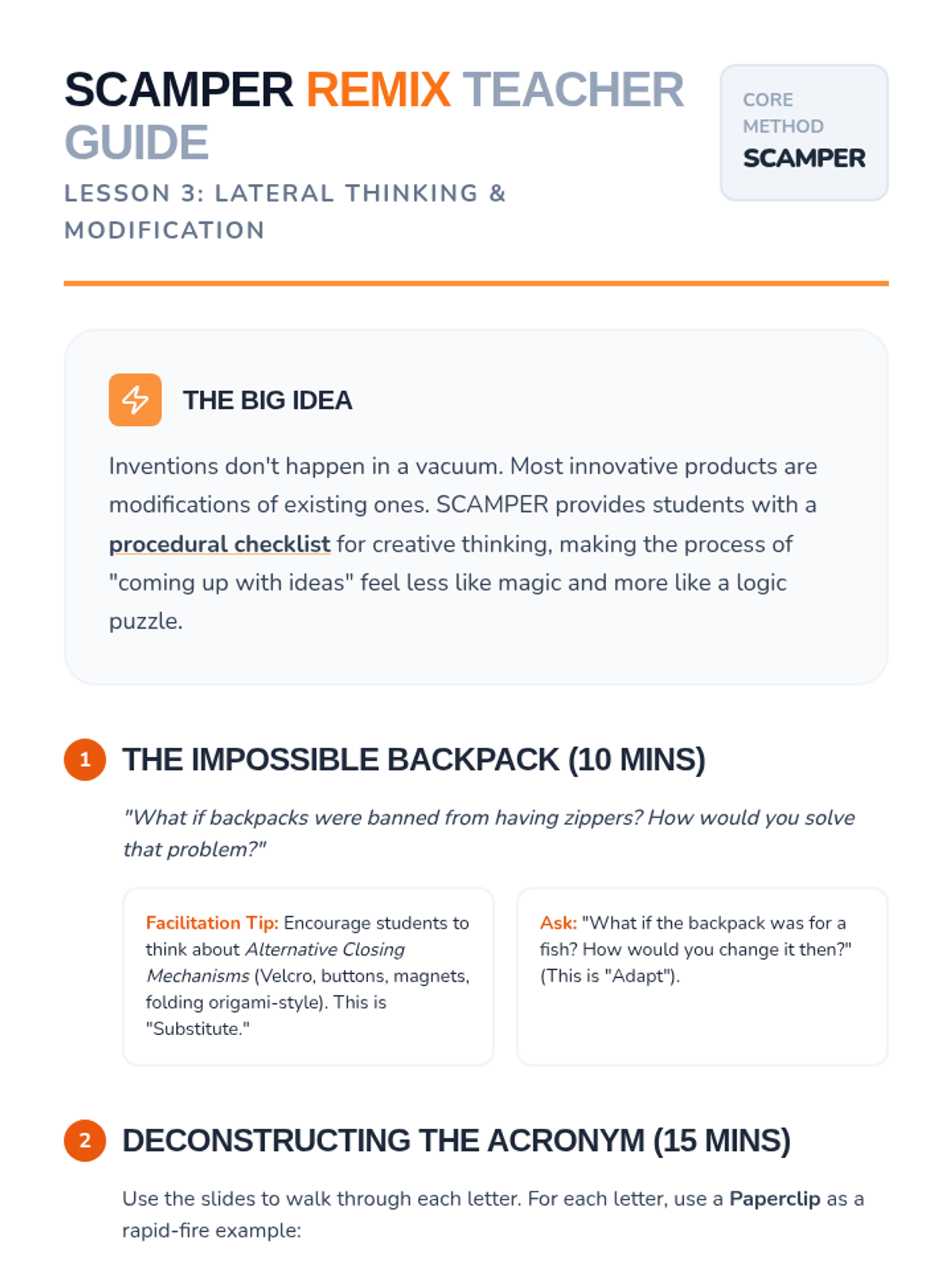 SCAMPER REMIX TEACHER GUIDE

LESSON 3: LATERAL THINKING & MODIFICATION

CORE METHOD
SCAMPER

THE BIG IDEA

Inventions don't happen in a vacuum. Most innovative products are modifications of existing ones. SCAMPER provides students with a procedural checklist for creative thinking, making the process of "coming up with ideas" feel less like magic and more like a logic puzzle.

1 THE IMPOSSIBLE BACKPACK (10 MINS)

"What if backpacks were banned from having zippers? How would you solve that problem?"

Facilitation Tip: Encourage students to think about Alternative Closing Mechanisms (Velcro, buttons, magnets, folding origami-style). This is "Substitute."

Ask: "What if the backpack was for a fish? How would you change it then?" (This is "Adapt").

2 DECONSTRUCTING THE ACRONYM (15 MINS)

Use the slides to walk through each letter. For each letter, use a Paperclip as a rapid-fire example: